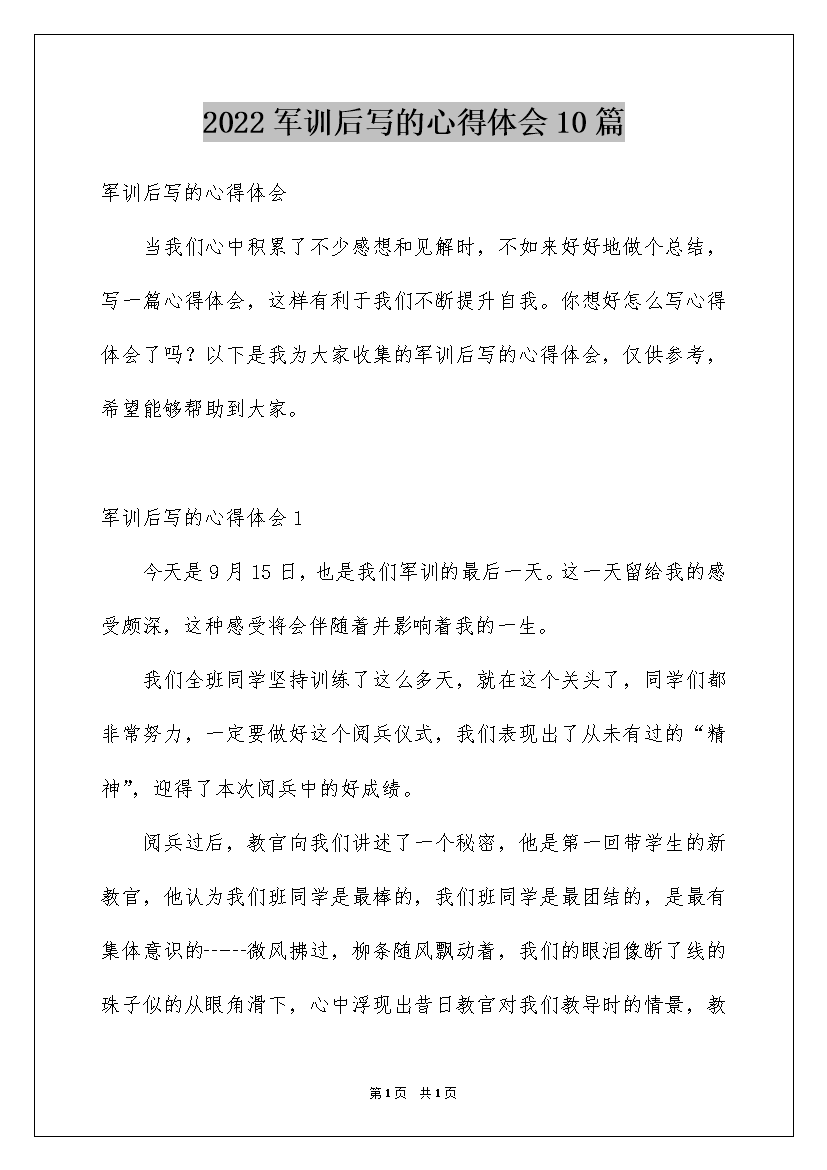 2022军训后写的心得体会10篇

军训后写的心得体会

当我们心中积累了不少感想和见解时，不如来好好地做个总结，写一篇心得体会，这样有利于我们不断提升自我。你想好怎么写心得体会了吗？以下是我为大家收集的军训后写的心得体会，仅供参考，希望能够帮助到大家。

军训后写的心得体会1

今天是9月15日，也是我们军训的最后一天。这一天留给我的感受颇深，这种感受将会伴随着并影响着我的一生。

我们全班同学坚持训练了这么多天，就在这个关头了，同学们都非常努力，一定要做好这个阅兵仪式，我们表现出了从未有过的“精神”，迎得了本次阅兵中的好成绩。

阅兵过后，教官向我们讲述了一个秘密，他是第一回带学生的新教官，他认为我们班同学是最棒的，我们班同学是最团结的，是最有集体意识的-----微风拂过，柳条随风飘动着，我们的眼泪像断了线的珠子似的从眼角滑下，心中浮现出昔日教官对我们教导时的情景，教

第1页 共1页